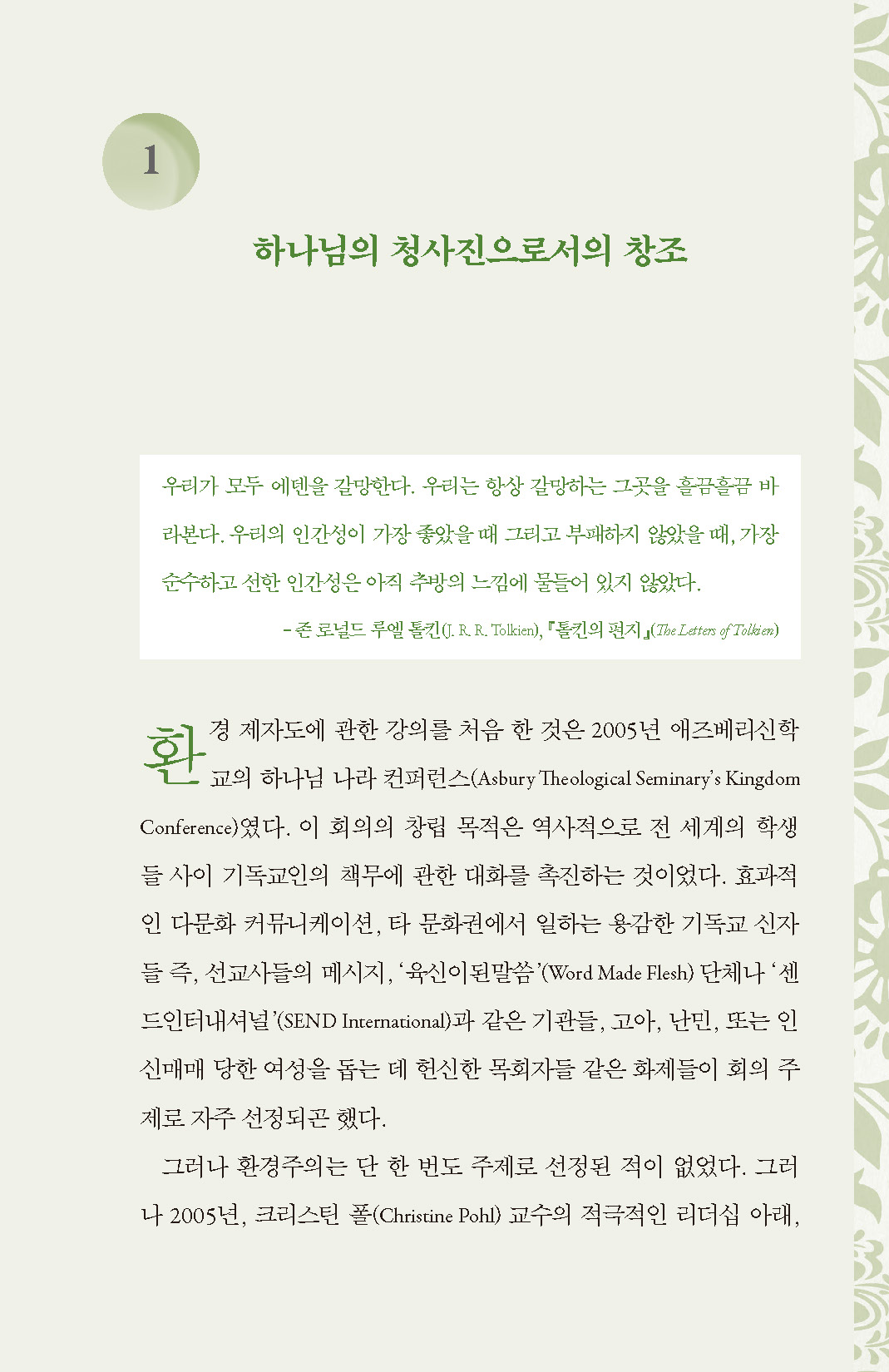 1

하나님의 청사진으로서의 창조

우리가 모두 에덴을 갈망한다. 우리는 항상 갈망하는 그곳을 흘끔흘끔 바라본다. 우리의 인간성이 가장 좋았을 때 그리고 부패하지 않았을 때, 가장 순수하고 선한 인간성은 아직 추방의 느낌에 물들어 있지 않았다.

– 존 로널드 루엘 톨킨(J. R. R. Tolkien), 『톨킨의 편지』(The Letters of Tolkien)

환경 제자도에 관한 강의를 처음 한 것은 2005년 애즈베리신학교의 하나님 나라 컨퍼런스(Asbury Theological Seminary's Kingdom Conference)였다. 이 회의의 창립 목적은 역사적으로 전 세계의 학생들 사이 기독교인의 책무에 관한 대화를 촉진하는 것이었다. 효과적인 다문화 커뮤니케이션, 타 문화권에서 일하는 용감한 기독교 신자들 즉, 선교사들의 메시지, '육신이된말씀'(Word Made Flesh) 단체나 '센드인터내셔널'(SEND International)과 같은 기관들, 고아, 난민, 또는 인신매매 당한 여성을 돕는 데 헌신한 목회자들 같은 화제들이 회의 주제로 자주 선정되곤 했다.

그러나 환경주의는 단 한 번도 주제로 선정된 적이 없었다. 그러나 2005년, 크리스틴 폴(Christine Pohl) 교수의 적극적인 리더십 아래,